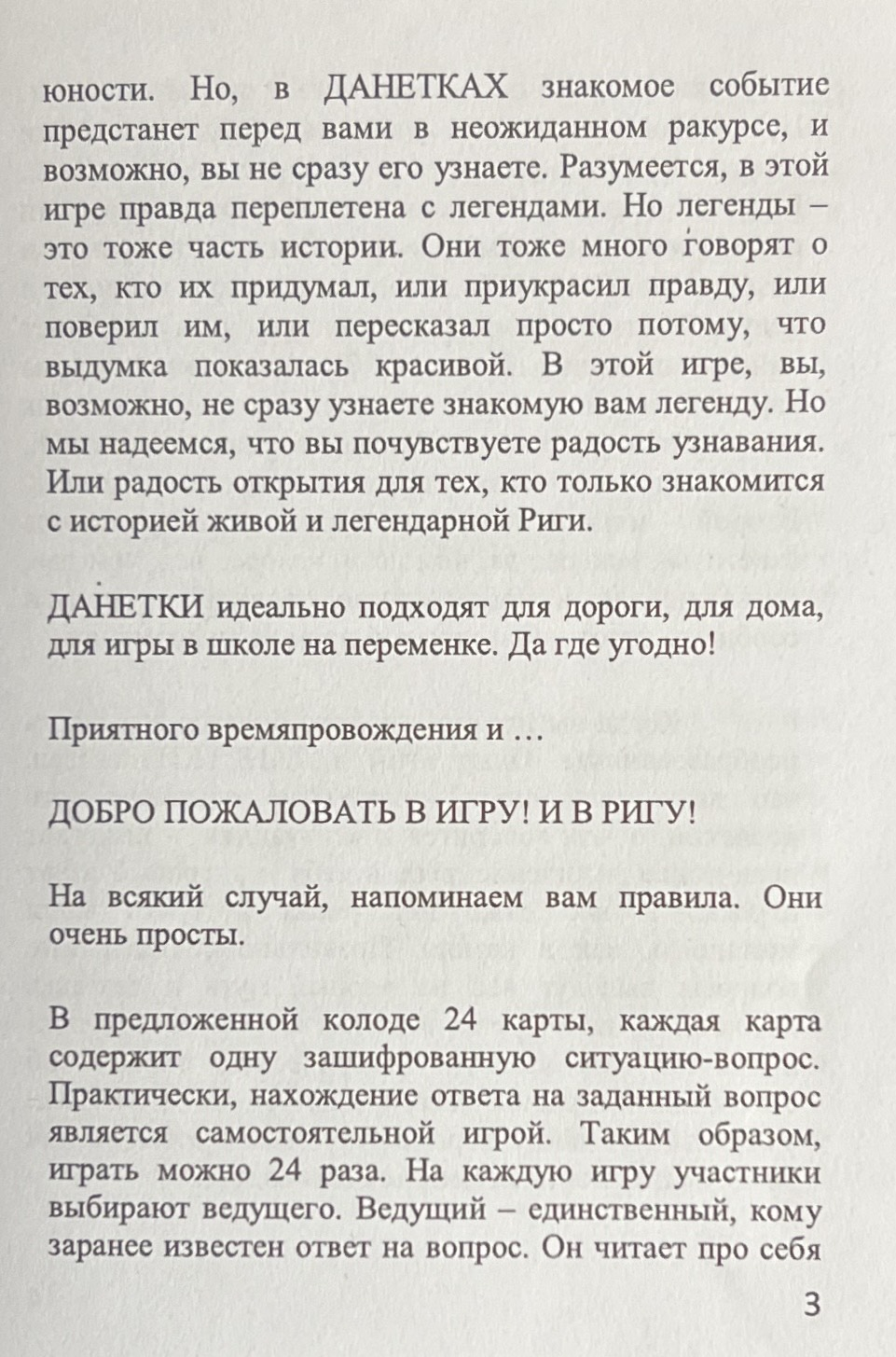 юности. Но, в ДАНЕТКАХ знакомое событие предстанет перед вами в неожиданном ракурсе, и возможно, вы не сразу его узнаете. Разумеется, в этой игре правда переплетена с легендами. Но легенды – это тоже часть истории. Они тоже много говорят о тех, кто их придумал, или приукрасил правду, или поверил им, или пересказал просто потому, что выдумка показалась красивой. В этой игре, вы, возможно, не сразу узнаете знакомую вам легенду. Но мы надеемся, что вы почувствуете радость узнавания. Или радость открытия для тех, кто только знакомится с историей живой и легендарной Риги.

ДАНЕТКИ идеально подходят для дороги, для дома, для игры в школе на переменке. Да где угодно!

Приятного времяпровождения и ...

ДОБРО ПОЖАЛОВАТЬ В ИГРУ! И В РИГУ!

На всякий случай, напоминаем вам правила. Они очень просты.

В предложенной колоде 24 карты, каждая карта содержит одну зашифрованную ситуацию-вопрос. Практически, нахождение ответа на заданный вопрос является самостоятельной игрой. Таким образом, играть можно 24 раза. На каждую игру участники выбирают ведущего. Ведущий – единственный, кому заранее известен ответ на вопрос. Он читает про себя

3